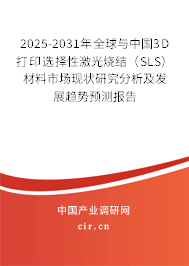 2025-2031年全球与中国3D打印选择性激光烧结（SLS）材料市场现状研究分析及发展趋势预测报告

中国产业调研网

cir.cn